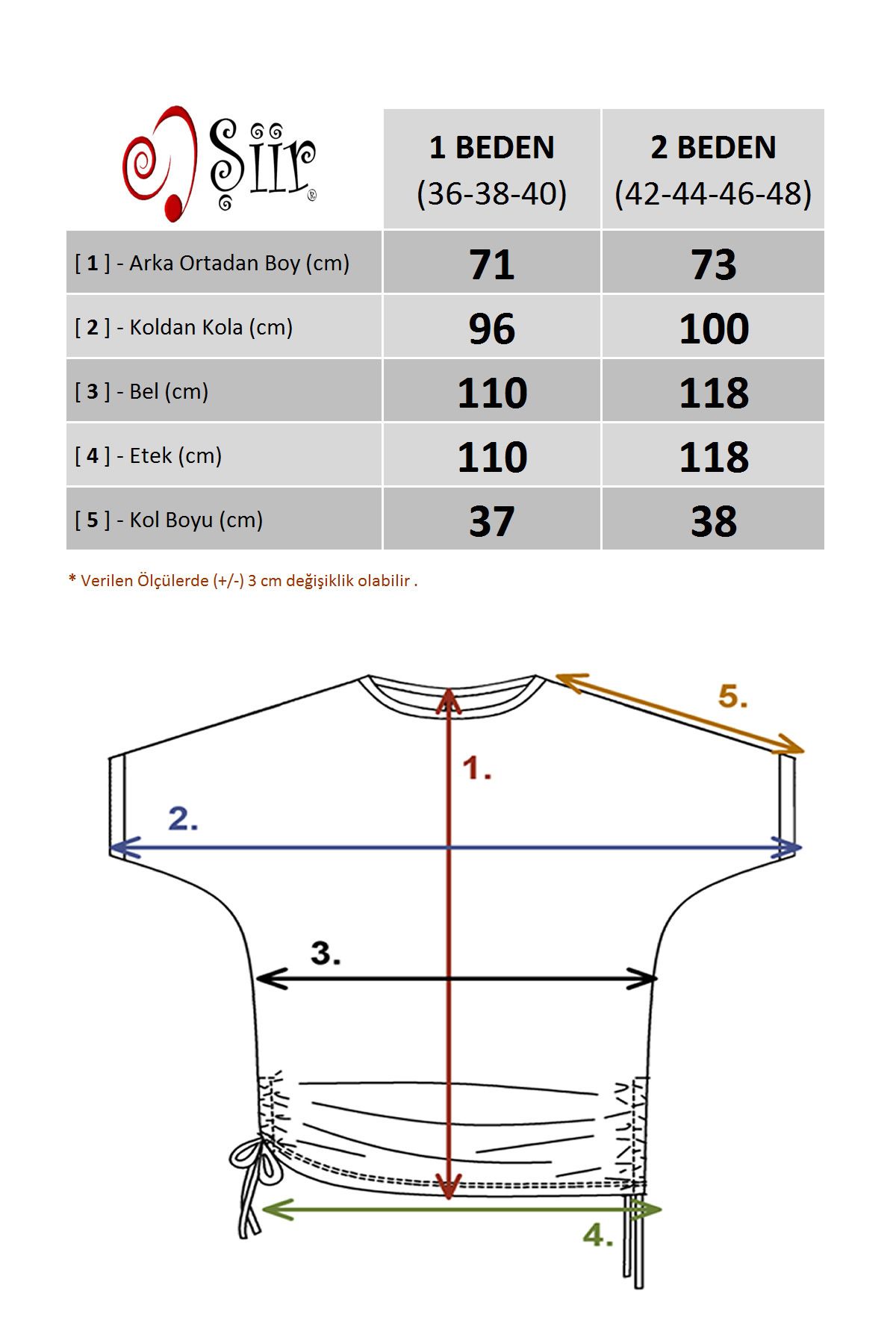 | Şiir® | 1 BEDEN (36-38-40) | 2 BEDEN (42-44-46-48) |
|---|---|---|
| [ 1 ] - Arka Ortadan Boy (cm) | 71 | 73 |
| [ 2 ] - Koldan Kola (cm) | 96 | 100 |
| [ 3 ] - Bel (cm) | 110 | 118 |
| [ 4 ] - Etek (cm) | 110 | 118 |
| [ 5 ] - Kol Boyu (cm) | 37 | 38 |

* Verilen Ölçülerde (+/-) 3 cm değişiklik olabilir .

5.

1.

2.

3.

4.